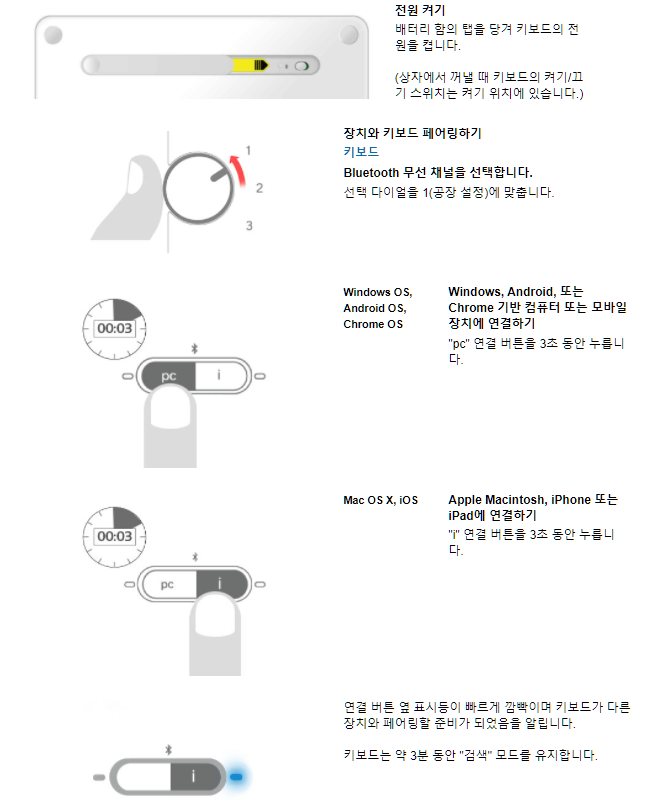 전원 켜기
배터리 함의 탭을 당겨 키보드의 전원을 켭니다.

(상자에서 꺼낼 때 키보드의 켜기/끄기 스위치는 켜기 위치에 있습니다.)

1
2
3

장치와 키보드 페어링하기
키보드
Bluetooth 무선 채널을 선택합니다.
선택 다이얼을 1(공장 설정)에 맞춥니다.

00:03
pc
i

Windows OS, Android OS, Chrome OS

Windows, Android, 또는 Chrome 기반 컴퓨터 또는 모바일 장치에 연결하기
"pc" 연결 버튼을 3초 동안 누릅니다.

00:03
pc
i

Mac OS X, iOS

Apple Macintosh, iPhone 또는 iPad에 연결하기
"i" 연결 버튼을 3초 동안 누릅니다.

i

연결 버튼 옆 표시등이 빠르게 깜빡이며 키보드가 다른 장치와 페어링할 준비가 되었음을 알립니다.

키보드는 약 3분 동안 "검색" 모드를 유지합니다.